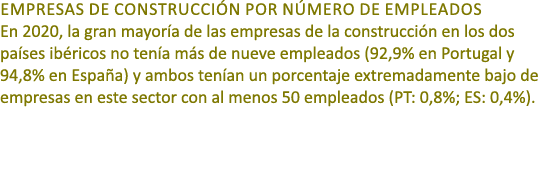 EMPRESAS DE CONSTRUCCIÓN POR NÚMERO DE EMPLEADOS
En 2020, la gran mayoría de las empresas de la construcción en los dos países ibéricos no tenía más de nueve empleados (92,9% en Portugal y 94,8% en España) y ambos tenían un porcentaje extremadamente bajo de empresas en este sector con al menos 50 empleados (PT: 0,8%; ES: 0,4%).